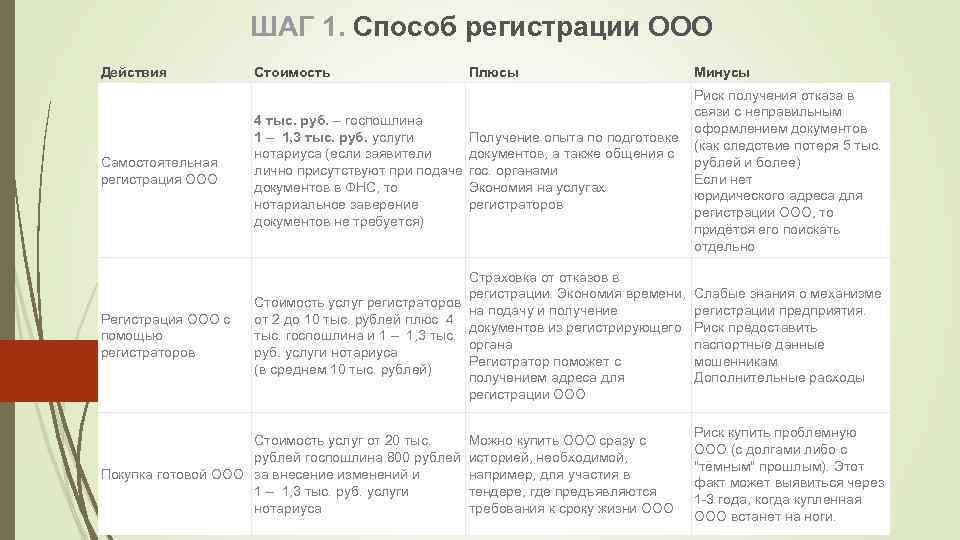 ШАГ 1. Способ регистрации ООО

| Действия | Стоимость | Плюсы | Минусы |
|---|---|---|---|
| Самостоятельная регистрация ООО | 4 тыс. руб. – госпошлина 1 – 1,3 тыс. руб. услуги нотариуса (если заявители лично присутствуют при подаче документов в ФНС, то нотариальное заверение документов не требуется) | Получение опыта по подготовке документов, а также общения с гос. органами Экономия на услугах регистраторов | Риск получения отказа в связи с неправильным оформлением документов (как следствие потеря 5 тыс. рублей и более) Если нет юридического адреса для регистрации ООО, то придётся его поискать отдельно |
| Регистрация ООО с помощью регистраторов | Стоимость услуг регистраторов от 2 до 10 тыс. рублей плюс 4 тыс. госпошлина и 1 – 1,3 тыс. руб. услуги нотариуса (в среднем 10 тыс. рублей) | Страховка от отказов в регистрации. Экономия времени, на подачу и получение документов из регистрирующего органа Регистратор поможет с получением адреса для регистрации ООО | Слабые знания о механизме регистрации предприятия. Риск предоставить паспортные данные мошенникам Дополнительные расходы |
| Покупка готовой ООО | Стоимость услуг от 20 тыс. рублей госпошлина 800 рублей за внесение изменений и 1 – 1,3 тыс. руб. услуги нотариуса | Можно купить ООО сразу с историей, необходимой, например, для участия в тендере, где предъявляются требования к сроку жизни ООО | Риск купить проблемную ООО (с долгами либо с "темным" прошлым). Этот факт может выявиться через 1-3 года, когда купленная ООО встанет на ноги. |